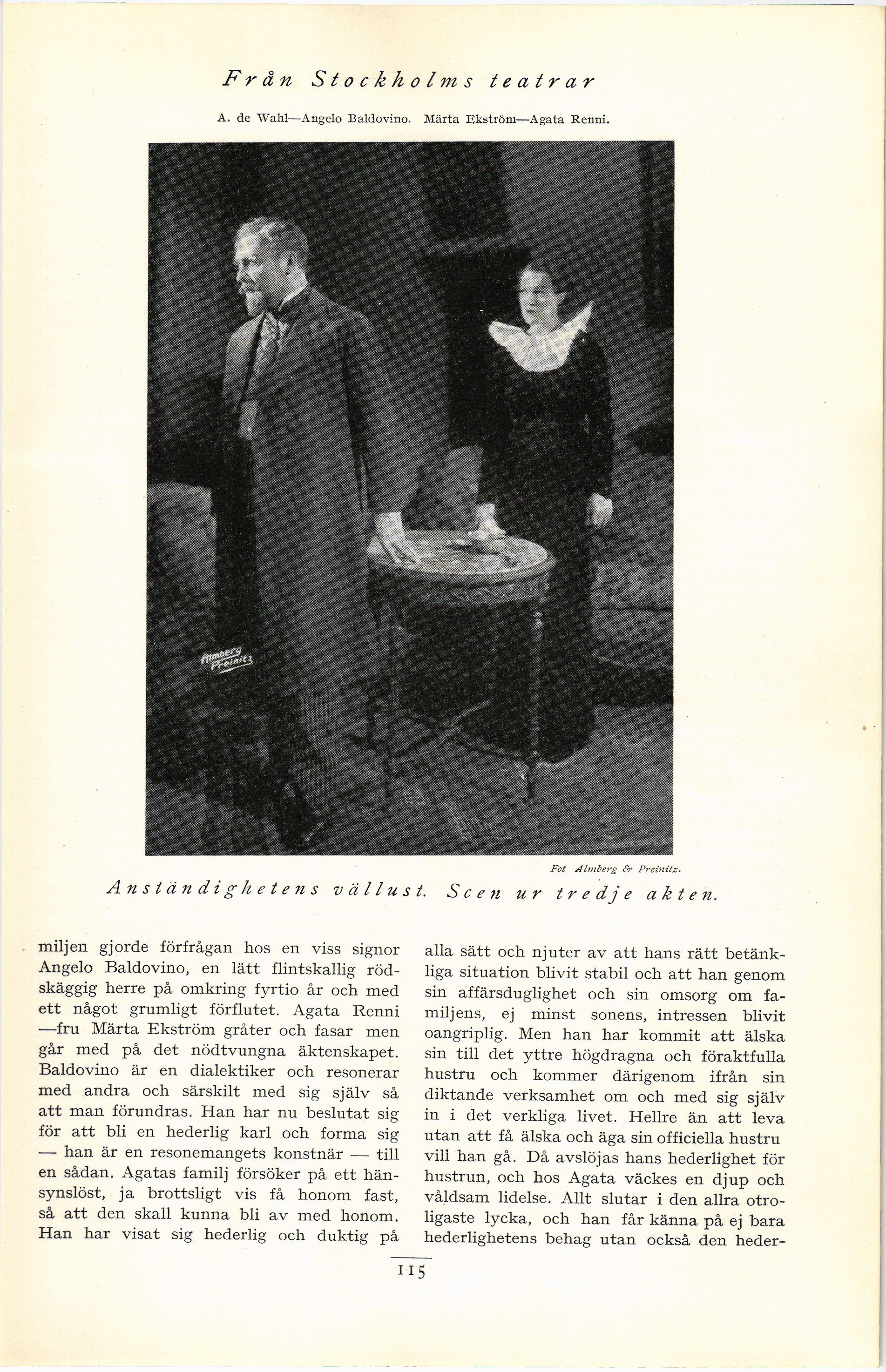 Från Stockholms teatrar

A. de Wahl—Angelo Baldovino. Märta Ekström—Agata Renni.

Almberg Preinitz

Fot Almberg & Preinitz.

Anständighetens vällust. Scen ur tredje akten.

miljen gjorde förfrågan hos en viss signor Angelo Baldovino, en lätt flintskallig rödskäggig herre på omkring fyrtio år och med ett något grumligt förflutet. Agata Renni —fru Märta Ekström gråter och fasar men går med på det nödtvungna äktenskapet. Baldovino är en dialektiker och resonerar med andra och särskilt med sig själv så att man förundras. Han har nu beslutat sig för att bli en hederlig karl och forma sig — han är en resonemangets konstnär — till en sådan. Agatas familj försöker på ett hänsynslöst, ja brottsligt vis få honom fast, så att den skall kunna bli av med honom. Han har visat sig hederlig och duktig på

alla sätt och njuter av att hans rätt betänkliga situation blivit stabil och att han genom sin affärsduglighet och sin omsorg om familjens, ej minst sonens, intressen blivit oangriplig. Men han har kommit att älska sin till det yttre högdragna och föraktfulla hustru och kommer därigenom ifrån sin diktande verksamhet om och med sig själv in i det verkliga livet. Hellre än att leva utan att få älska och äga sin officiella hustru vill han gå. Då avslöjas hans hederlighet för hustrun, och hos Agata väckes en djup och våldsam lidelse. Allt slutar i den allra otroligaste lycka, och han får känna på ej bara hederlighetens behag utan också den heder-

115